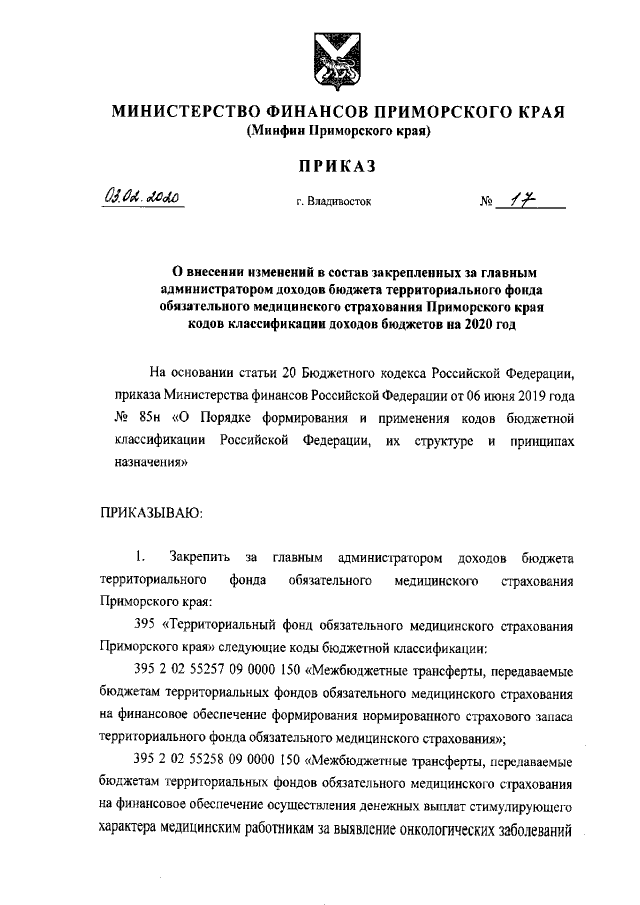 МИНИСТЕРСТВО ФИНАНСОВ ПРИМОРСКОГО КРАЯ
(Минфин Приморского края)

ПРИКАЗ

03.02.2020 г. Владивосток № 17

О внесении изменений в состав закрепленных за главным администратором доходов бюджета территориального фонда обязательного медицинского страхования Приморского края кодов классификации доходов бюджетов на 2020 год

На основании статьи 20 Бюджетного кодекса Российской Федерации, приказа Министерства финансов Российской Федерации от 06 июня 2019 года № 85н «О Порядке формирования и применения кодов бюджетной классификации Российской Федерации, их структуре и принципах назначения»

ПРИКАЗЫВАЮ:

1. Закрепить за главным администратором доходов бюджета территориального фонда обязательного медицинского страхования Приморского края:

395 «Территориальный фонд обязательного медицинского страхования Приморского края» следующие коды бюджетной классификации:

395 2 02 55257 09 0000 150 «Межбюджетные трансферты, передаваемые бюджетам территориальных фондов обязательного медицинского страхования на финансовое обеспечение формирования нормированного страхового запаса территориального фонда обязательного медицинского страхования»;

395 2 02 55258 09 0000 150 «Межбюджетные трансферты, передаваемые бюджетам территориальных фондов обязательного медицинского страхования на финансовое обеспечение осуществления денежных выплат стимулирующего характера медицинским работникам за выявление онкологических заболеваний